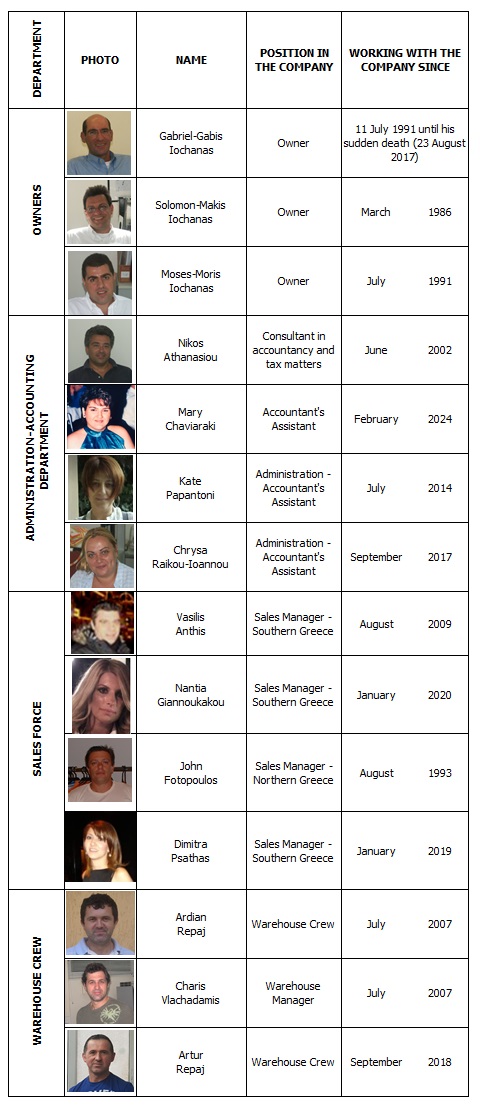 | DEPARTMENT | PHOTO | NAME | POSITION IN THE COMPANY | WORKING WITH THE COMPANY SINCE |
|---|---|---|---|---|
| OWNERS | | Gabriel-Gabis Iochanas | Owner | 11 July 1991 until his sudden death (23 August 2017) |
| | | Solomon-Makis Iochanas | Owner | March 1986 |
| | | Moses-Moris Iochanas | Owner | July 1991 |
| ADMINISTRATION-ACCOUNTING DEPARTMENT | | Nikos Athanasiou | Consultant in accountancy and tax matters | June 2002 |
| | | Mary Chaviaraki | Accountant's Assistant | February 2024 |
| | | Kate Papantoni | Administration - Accountant's Assistant | July 2014 |
| | | Chrysa Raikou-Ioannou | Administration - Accountant's Assistant | September 2017 |
| SALES FORCE | | Vasilis Anthis | Sales Manager - Southern Greece | August 2009 |
| | | Nantia Giannoukakou | Sales Manager - Southern Greece | January 2020 |
| | | John Fotopoulos | Sales Manager - Northern Greece | August 1993 |
| | | Dimitra Psathas | Sales Manager - Southern Greece | January 2019 |
| WAREHOUSE CREW | | Ardian Repaj | Warehouse Crew | July 2007 |
| | | Charis Vlachadamis | Warehouse Manager | July 2007 |
| | | Artur Repaj | Warehouse Crew | September 2018 |